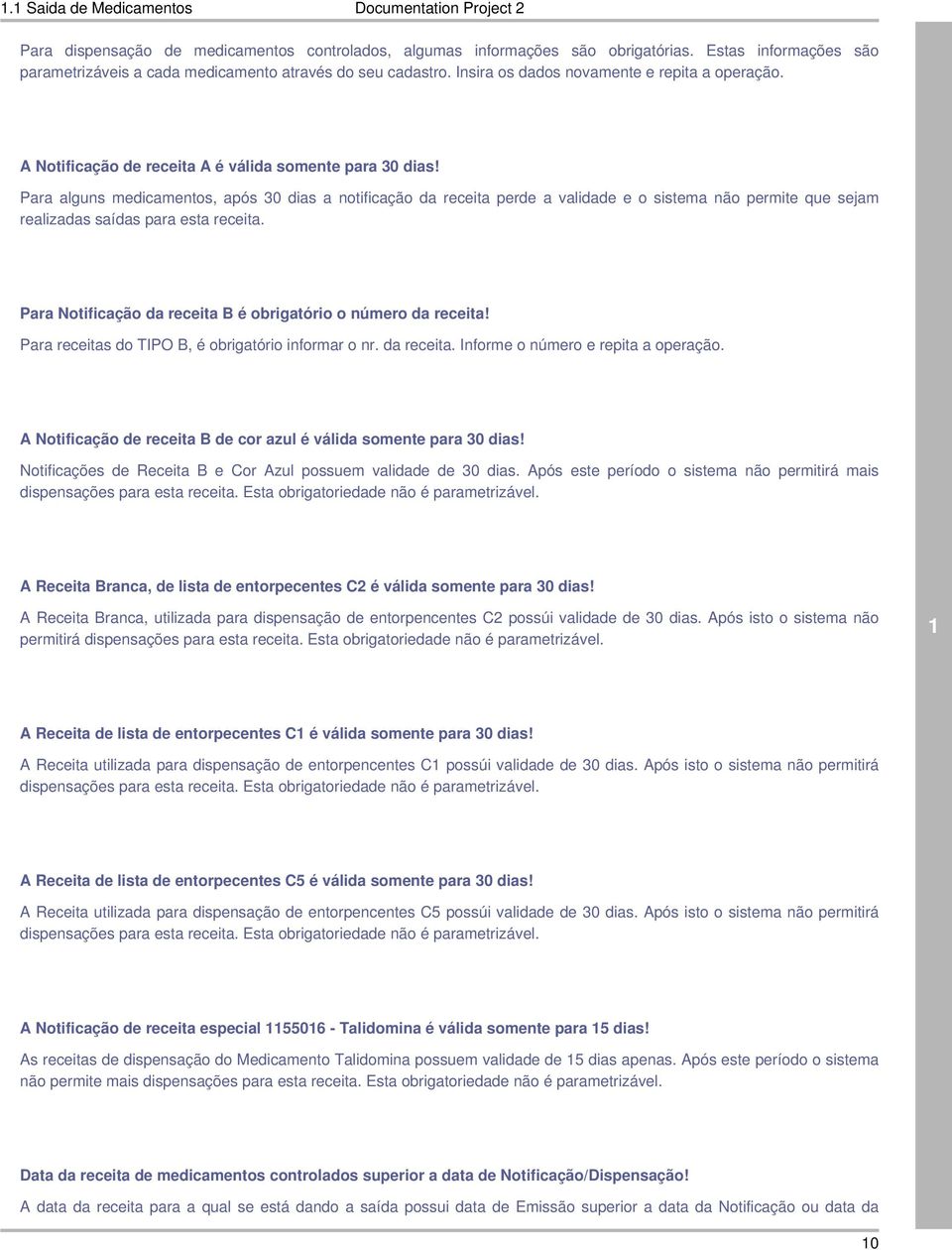 1.1 Saida de Medicamentos Documentation Project 2

Para dispensação de medicamentos controlados, algumas informações são obrigatórias. Estas informações são parametrizáveis a cada medicamento através do seu cadastro. Insira os dados novamente e repita a operação.

A Notificação de receita A é válida somente para 30 dias!

Para alguns medicamentos, após 30 dias a notificação da receita perde a validade e o sistema não permite que sejam realizadas saídas para esta receita.

Para Notificação da receita B é obrigatório o número da receita!

Para receitas do TIPO B, é obrigatório informar o nr. da receita. Informe o número e repita a operação.

A Notificação de receita B de cor azul é válida somente para 30 dias!

Notificações de Receita B e Cor Azul possuem validade de 30 dias. Após este período o sistema não permitirá mais dispensações para esta receita. Esta obrigatoriedade não é parametrizável.

A Receita Branca, de lista de entorpecentes C2 é válida somente para 30 dias!

A Receita Branca, utilizada para dispensação de entorpencentes C2 possúi validade de 30 dias. Após isto o sistema não permitirá dispensações para esta receita. Esta obrigatoriedade não é parametrizável.

1

A Receita de lista de entorpecentes C1 é válida somente para 30 dias!

A Receita utilizada para dispensação de entorpencentes C1 possúi validade de 30 dias. Após isto o sistema não permitirá dispensações para esta receita. Esta obrigatoriedade não é parametrizável.

A Receita de lista de entorpecentes C5 é válida somente para 30 dias!

A Receita utilizada para dispensação de entorpencentes C5 possúi validade de 30 dias. Após isto o sistema não permitirá dispensações para esta receita. Esta obrigatoriedade não é parametrizável.

A Notificação de receita especial 1155016 - Talidomina é válida somente para 15 dias!

As receitas de dispensação do Medicamento Talidomina possuem validade de 15 dias apenas. Após este período o sistema não permite mais dispensações para esta receita. Esta obrigatoriedade não é parametrizável.

Data da receita de medicamentos controlados superior a data de Notificação/Dispensação!

A data da receita para a qual se está dando a saída possui data de Emissão superior a data da Notificação ou data da

10